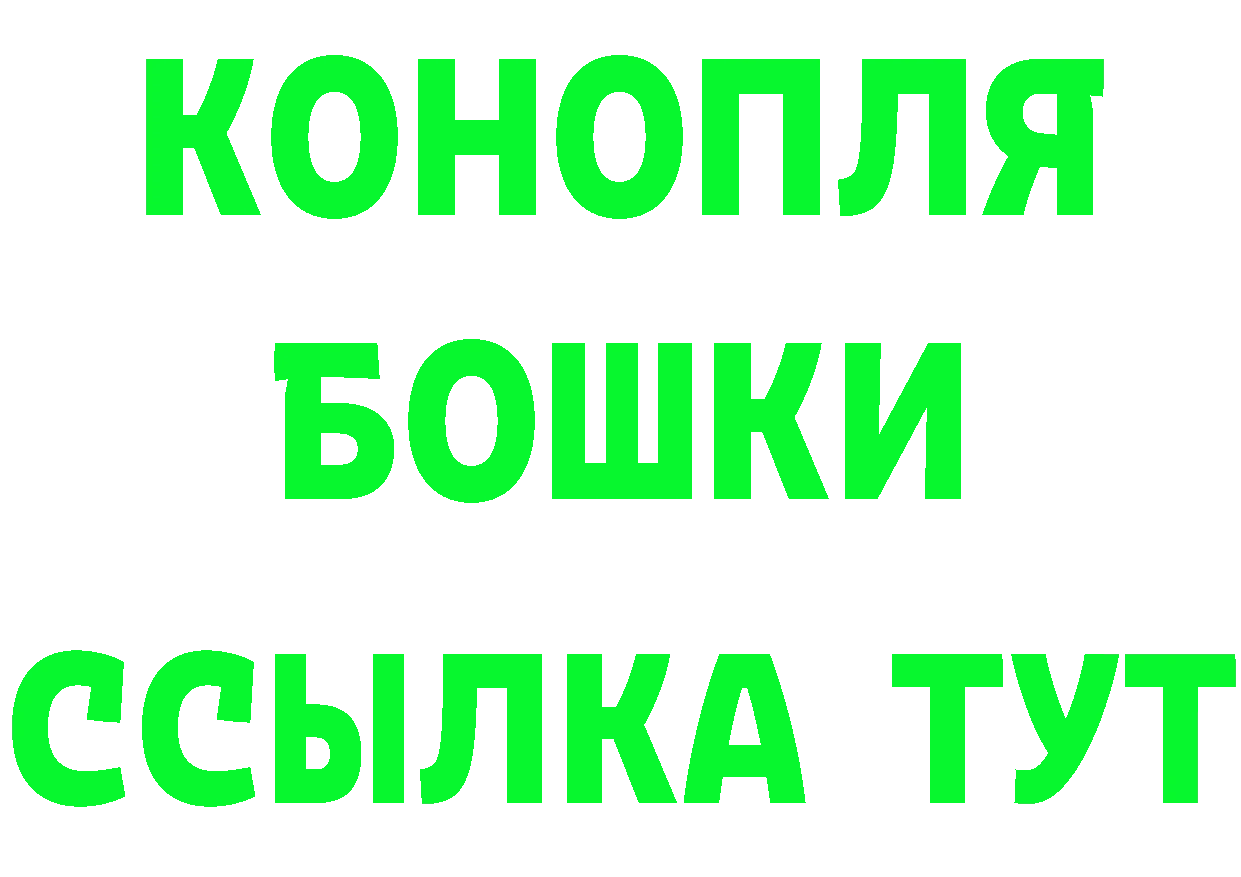 КОНОПЛЯ
БОШКИ
ССЫЛКА ТУТ